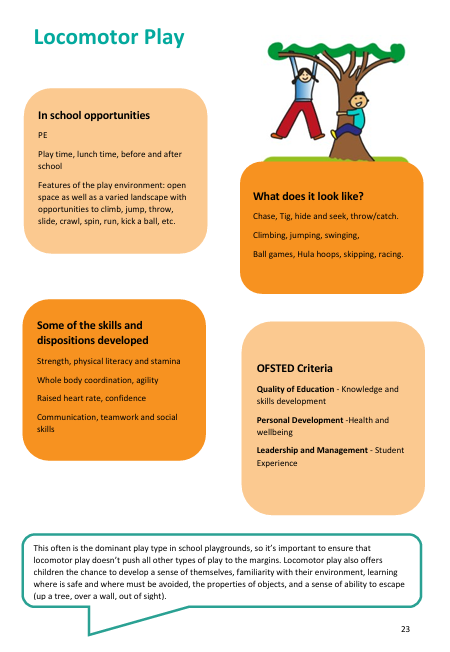 Locomotor Play

In school opportunities

PE

Play time, lunch time, before and after school

Features of the play environment: open space as well as a varied landscape with opportunities to climb, jump, throw, slide, crawl, spin, run, kick a ball, etc.

What does it look like?

Chase, Tig, hide and seek, throw/catch.

Climbing, jumping, swinging,

Ball games, Hula hoops, skipping, racing.

Some of the skills and dispositions developed

Strength, physical literacy and stamina

Whole body coordination, agility

Raised heart rate, confidence

Communication, teamwork and social skills

OFSTED Criteria

Quality of Education - Knowledge and skills development

Personal Development -Health and wellbeing

Leadership and Management - Student Experience

This often is the dominant play type in school playgrounds, so it's important to ensure that locomotor play doesn't push all other types of play to the margins. Locomotor play also offers children the chance to develop a sense of themselves, familiarity with their environment, learning where is safe and where must be avoided, the properties of objects, and a sense of ability to escape (up a tree, over a wall, out of sight).

23